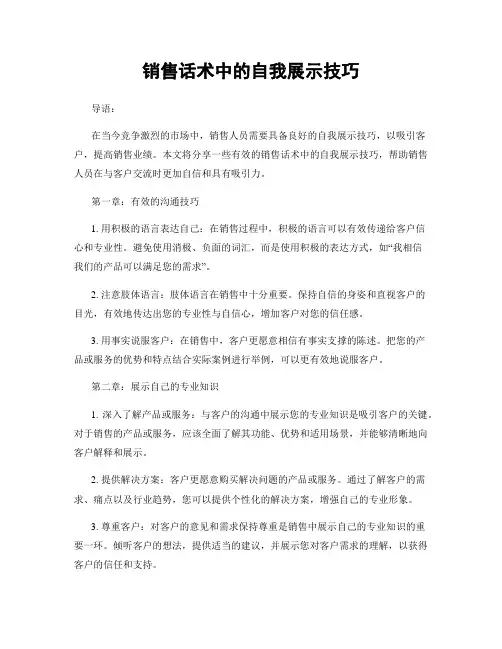 销售话术中的自我展示技巧

导语：

在当今竞争激烈的市场中，销售人员需要具备良好的自我展示技巧，以吸引客户，提高销售业绩。本文将分享一些有效的销售话术中的自我展示技巧，帮助销售人员在与客户交流时更加自信和具有吸引力。

第一章：有效的沟通技巧

1. 用积极的语言表达自己：在销售过程中，积极的语言可以有效传递给客户信心和专业性。避免使用消极、负面的词汇，而是使用积极的表达方式，如“我相信我们的产品可以满足您的需求”。

2. 注意肢体语言：肢体语言在销售中十分重要。保持自信的身姿和直视客户的目光，有效地传达出您的专业性与自信心，增加客户对您的信任感。

3. 用事实说服客户：在销售中，客户更愿意相信有事实支撑的陈述。把您的产品或服务的优势和特点结合实际案例进行举例，可以更有效地说服客户。

第二章：展示自己的专业知识

1. 深入了解产品或服务：与客户的沟通中展示您的专业知识是吸引客户的关键。对于销售的产品或服务，应该全面了解其功能、优势和适用场景，并能够清晰地向客户解释和展示。

2. 提供解决方案：客户更愿意购买解决问题的产品或服务。通过了解客户的需求、痛点以及行业趋势，您可以提供个性化的解决方案，增强自己的专业形象。

3. 尊重客户：对客户的意见和需求保持尊重是销售中展示自己的专业知识的重要一环。倾听客户的想法，提供适当的建议，并展示您对客户需求的理解，以获得客户的信任和支持。